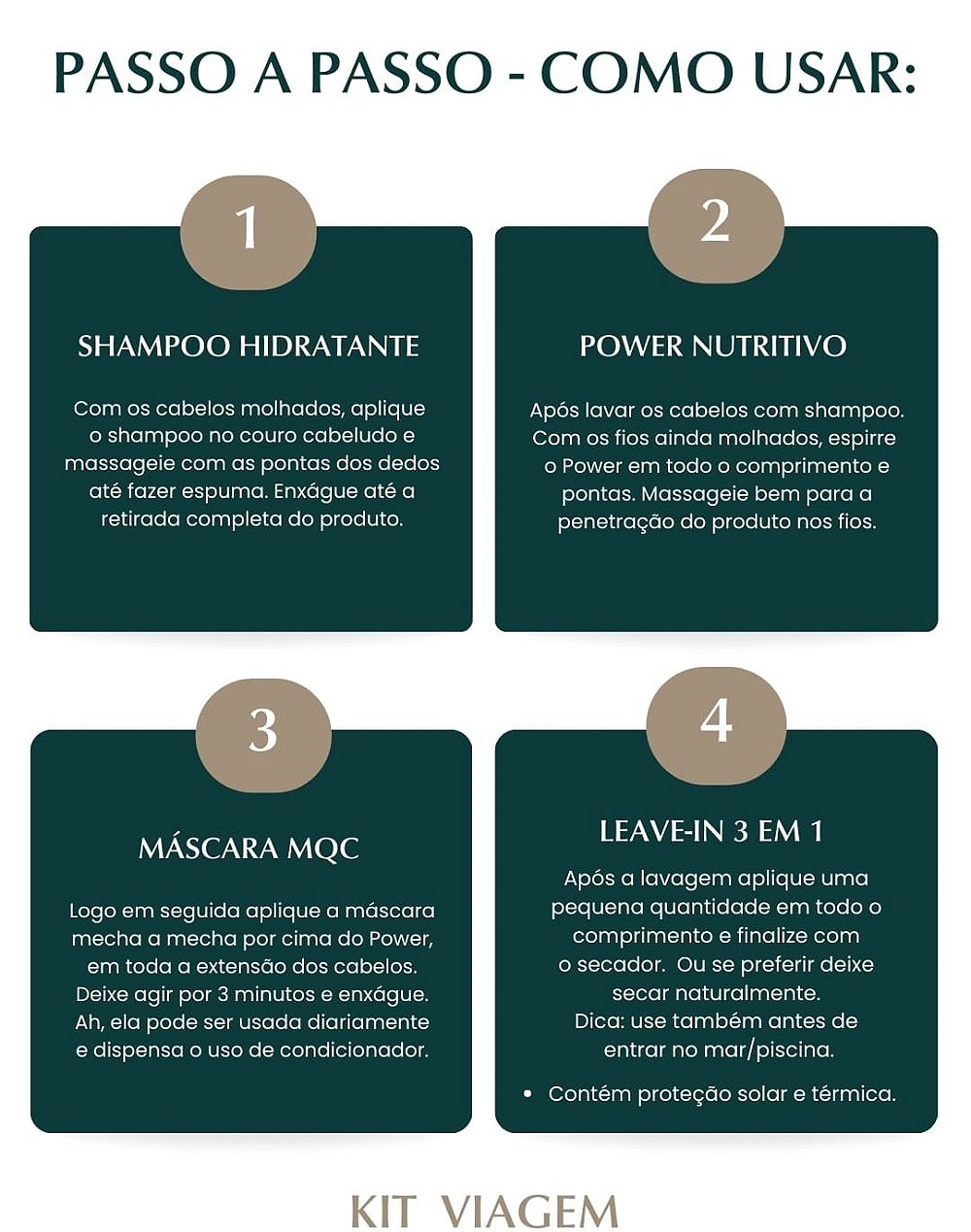 PASSO A PASSO - COMO USAR:

1

SHAMPOO HIDRATANTE

Com os cabelos molhados, aplique o shampoo no couro cabeludo e massageie com as pontas dos dedos até fazer espuma. Enxágue até a retirada completa do produto.

2

POWER NUTRITIVO

Após lavar os cabelos com shampoo. Com os fios ainda molhados, espirre o Power em todo o comprimento e pontas. Massageie bem para a penetração do produto nos fios.

3

MÁSCARA MQC

Logo em seguida aplique a máscara mecha a mecha por cima do Power, em toda a extensão dos cabelos. Deixe agir por 3 minutos e enxágue. Ah, ela pode ser usada diariamente e dispensa o uso de condicionador.

4

LEAVE-IN 3 EM 1

Após a lavagem aplique uma pequena quantidade em todo o comprimento e finalize com o secador. Ou se preferir deixe secar naturalmente.
Dica: use também antes de entrar no mar/piscina.

• Contém proteção solar e térmica.

KIT VIAGEM